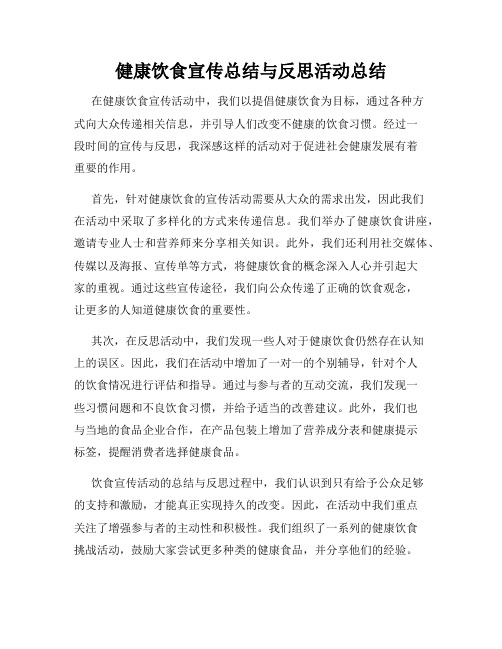 健康饮食宣传总结与反思活动总结

在健康饮食宣传活动中，我们以提倡健康饮食为目标，通过各种方式向大众传递相关信息，并引导人们改变不健康的饮食习惯。经过一段时间的宣传与反思，我深感这样的活动对于促进社会健康发展有着重要的作用。

首先，针对健康饮食的宣传活动需要从大众的需求出发，因此我们在活动中采取了多样化的方式来传递信息。我们举办了健康饮食讲座，邀请专业人士和营养师来分享相关知识。此外，我们还利用社交媒体、传媒以及海报、宣传单等方式，将健康饮食的概念深入人心并引起大家的重视。通过这些宣传途径，我们向公众传递了正确的饮食观念，让更多的人知道健康饮食的重要性。

其次，在反思活动中，我们发现一些人对于健康饮食仍然存在认知上的误区。因此，我们在活动中增加了一对一的个别辅导，针对个人的饮食情况进行评估和指导。通过与参与者的互动交流，我们发现一些习惯问题和不良饮食习惯，并给予适当的改善建议。此外，我们也与当地的食品企业合作，在产品包装上增加了营养成分表和健康提示标签，提醒消费者选择健康食品。

饮食宣传活动的总结与反思过程中，我们认识到只有给予公众足够的支持和激励，才能真正实现持久的改变。因此，在活动中我们重点关注了增强参与者的主动性和积极性。我们组织了一系列的健康饮食挑战活动，鼓励大家尝试更多种类的健康食品，并分享他们的经验。